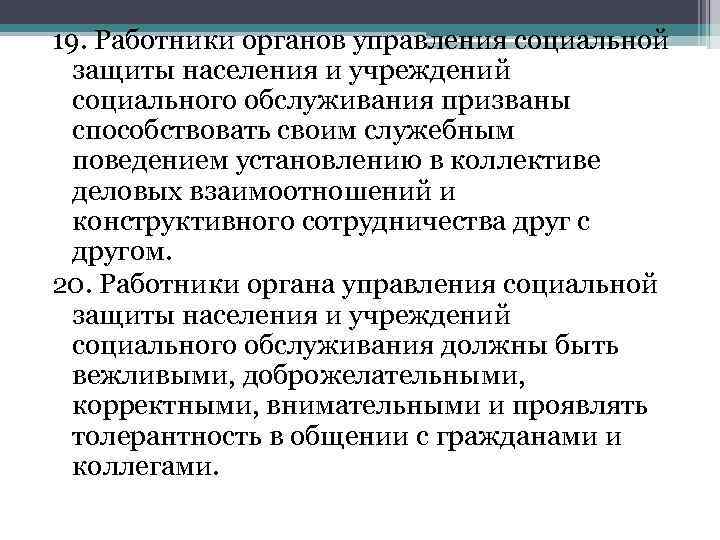 19. Работники органов управления социальной защиты населения и учреждений социального обслуживания призваны способствовать своим служебным поведением установлению в коллективе деловых взаимоотношений и конструктивного сотрудничества друг с другом.

20. Работники органа управления социальной защиты населения и учреждений социального обслуживания должны быть вежливыми, доброжелательными, корректными, внимательными и проявлять толерантность в общении с гражданами и коллегами.